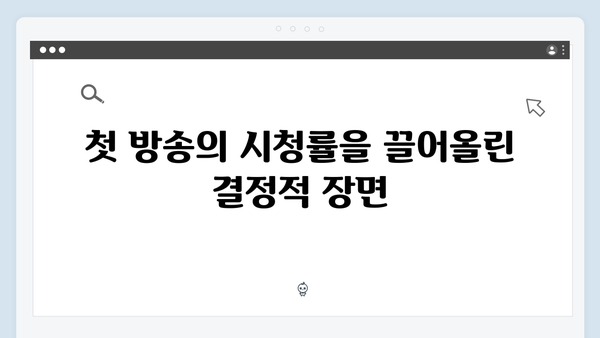 첫 방송의 시청률을 끌어올린 결정적 장면